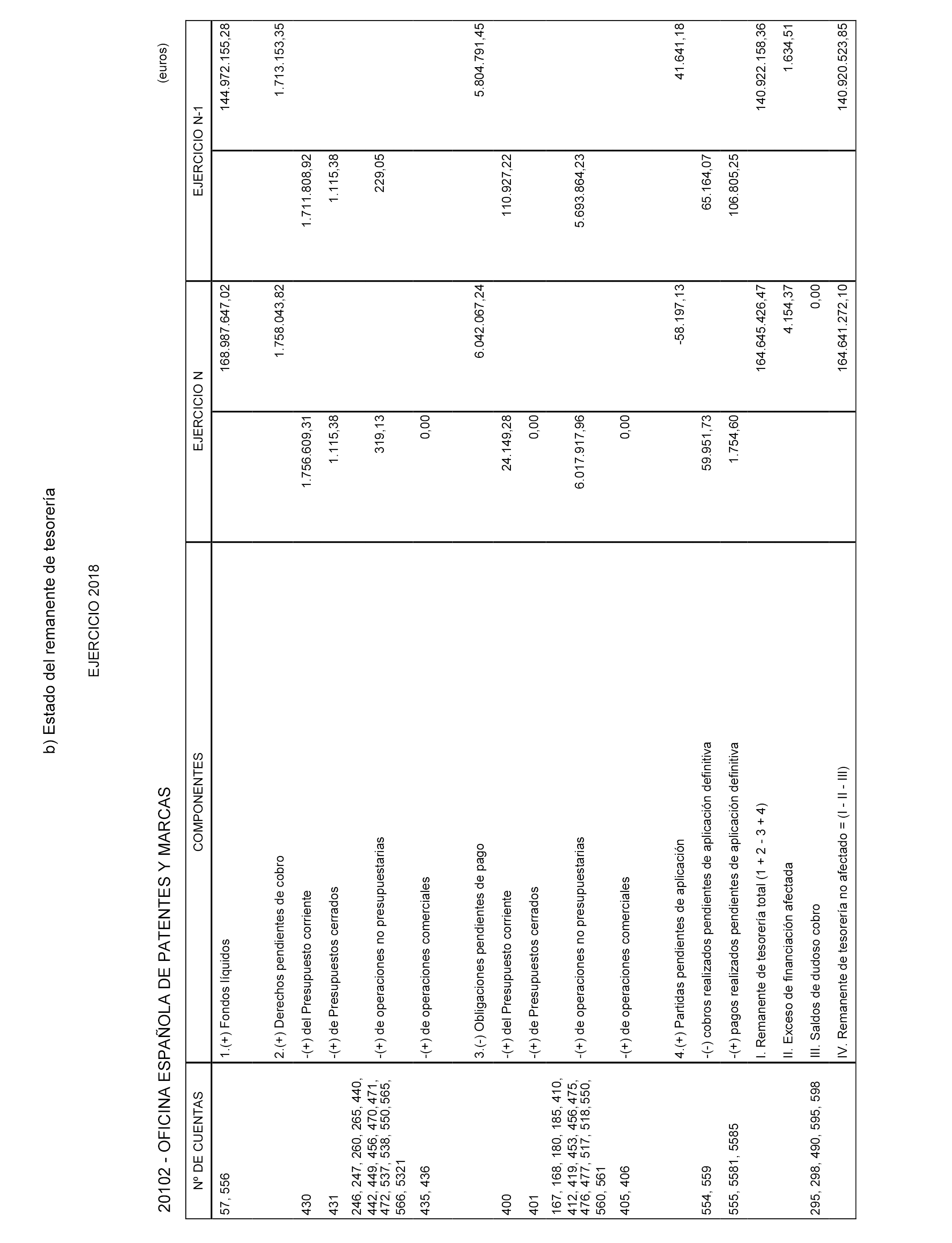 b) Estado del remanente de tesorería

EJERCICIO 2018

20102 - OFICINA ESPAÑOLA DE PATENTES Y MARCAS

(euros)

| Nº DE CUENTAS | COMPONENTES | EJERCICIO N | | EJERCICIO N-1 | |
|---|---|---|---|---|---|
| 57, 556 | 1.(+) Fondos líquidos | | 168.987.647,02 | | 144.972.155,28 |
| | 2.(+) Derechos pendientes de cobro | | 1.758.043,82 | | 1.713.153,35 |
| 430 | -(+) del Presupuesto corriente | 1.756.609,31 | | 1.711.808,92 | |
| 431 | -(+) de Presupuestos cerrados | 1.115,38 | | 1.115,38 | |
| 246, 247, 260, 265, 440, 442, 449, 456, 470, 471, 472, 537, 538, 550, 565, 566, 5321 | -(+) de operaciones no presupuestarias | 319,13 | | 229,05 | |
| 435, 436 | -(+) de operaciones comerciales | 0,00 | | | |
| | 3.(-) Obligaciones pendientes de pago | | 6.042.067,24 | | 5.804.791,45 |
| 400 | -(+) del Presupuesto corriente | 24.149,28 | | 110.927,22 | |
| 401 | -(+) de Presupuestos cerrados | 0,00 | | | |
| 167, 168, 180, 185, 410, 412, 419, 453, 456, 475, 476, 477, 517, 518, 550, 560, 561 | -(+) de operaciones no presupuestarias | 6.017.917,96 | | 5.693.864,23 | |
| 405, 406 | -(+) de operaciones comerciales | 0,00 | | | |
| | 4.(+) Partidas pendientes de aplicación | | -58.197,13 | | 41.641,18 |
| 554, 559 | -(-) cobros realizados pendientes de aplicación definitiva | 59.951,73 | | 65.164,07 | |
| 555, 5581, 5585 | -(+) pagos realizados pendientes de aplicación definitiva | 1.754,60 | | 106.805,25 | |
| | I. Remanente de tesorería total (1 + 2 - 3 + 4) | | 164.645.426,47 | | 140.922.158,36 |
| | II. Exceso de financiación afectada | | 4.154,37 | | 1.634,51 |
| 295, 298, 490, 595, 598 | III. Saldos de dudoso cobro | | 0,00 | | |
| | IV. Remanente de tesorería no afectado = (I - II - III) | | 164.641.272,10 | | 140.920.523,85 |